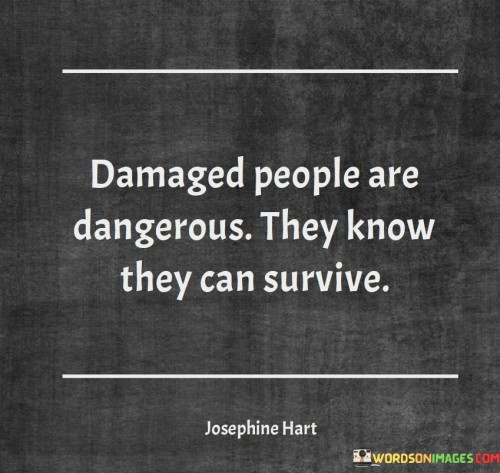 Damaged people are dangerous. They know they can survive.

Josephine Hart

WORDSONIMAGES.COM